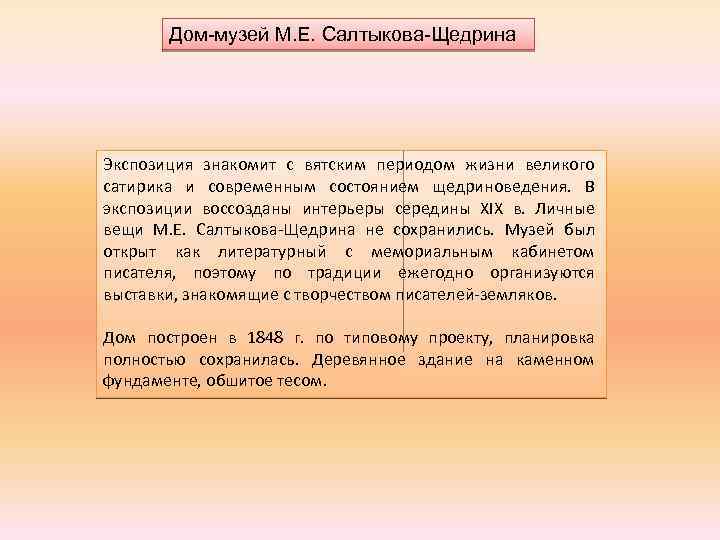 Дом-музей М.Е. Салтыкова-Щедрина

Экспозиция знакомит с вятским периодом жизни великого сатирика и современным состоянием щедриноведения. В экспозиции воссозданы интерьеры середины XIX в. Личные вещи М.Е. Салтыкова-Щедрина не сохранились. Музей был открыт как литературный с мемориальным кабинетом писателя, поэтому по традиции ежегодно организуются выставки, знакомящие с творчеством писателей-земляков.

Дом построен в 1848 г. по типовому проекту, планировка полностью сохранилась. Деревянное здание на каменном фундаменте, обшитое тесом.